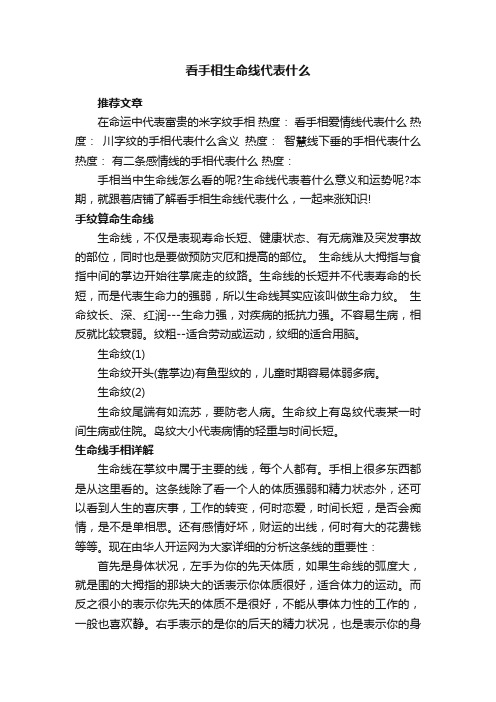 看手相生命线代表什么

推荐文章

在命运中代表富贵的米字纹手相 热度： 看手相爱情线代表什么 热度： 川字纹的手相代表什么含义 热度： 智慧线下垂的手相代表什么 热度： 有二条感情线的手相代表什么 热度：

手相当中生命线怎么看的呢?生命线代表着什么意义和运势呢?本期，就跟着店铺了解看手相生命线代表什么，一起来涨知识!

手纹算命生命线

生命线，不仅是表现寿命长短、健康状态、有无病难及突发事故的部位，同时也是要做预防灾厄和提高的部位。 生命线从大拇指与食指中间的掌边开始往掌底走的纹路。生命线的长短并不代表寿命的长短，而是代表生命力的强弱，所以生命线其实应该叫做生命力纹。 生命纹长、深、红润---生命力强，对疾病的抵抗力强。不容易生病，相反就比较衰弱。纹粗--适合劳动或运动，纹细的适合用脑。

生命纹(1)

生命纹开头(靠掌边)有鱼型纹的，儿童时期容易体弱多病。

生命纹(2)

生命纹尾端有如流苏，要防老人病。生命纹上有岛纹代表某一时间生病或住院。岛纹大小代表病情的轻重与时间长短。

生命线手相详解

生命线在掌纹中属于主要的线，每个人都有。手相上很多东西都是从这里看的。这条线除了看一个人的体质强弱和精力状态外，还可以看到人生的喜庆事，工作的转变，何时恋爱，时间长短，是否会痴情，是不是单相思。还有感情好坏，财运的出线，何时有大的花费钱等等。现在由华人开运网为大家详细的分析这条线的重要性：

首先是身体状况，左手为你的先天体质，如果生命线的弧度大，就是围的大拇指的那块大的话表示你体质很好，适合体力的运动。而反之很小的表示你先天的体质不是很好，不能从事体力性的工作的，一般也喜欢静。右手表示的是你的后天的精力状况，也是表示你的身